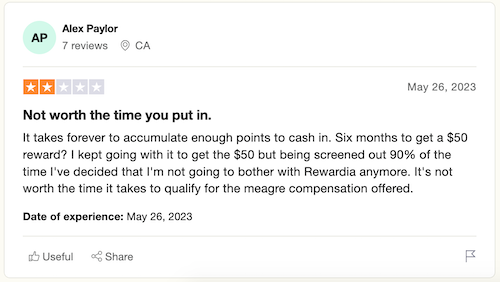 AP
Alex Paylor
7 reviews CA

May 26, 2023

Not worth the time you put in.

It takes forever to accumulate enough points to cash in. Six months to get a \$50 reward? I kept going with it to get the \$50 but being screened out 90% of the time I've decided that I'm not going to bother with Rewardia anymore. It's not worth the time it takes to qualify for the meagre compensation offered.

Date of experience: May 26, 2023

Useful Share